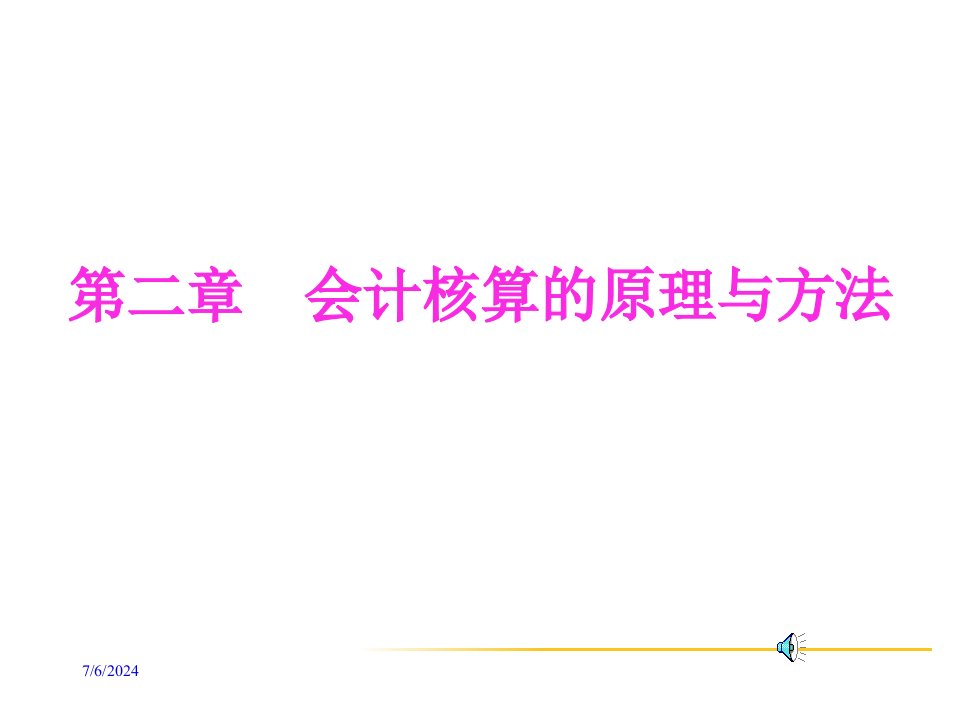 第二章　会计核算的原理与方法

7/6/2024